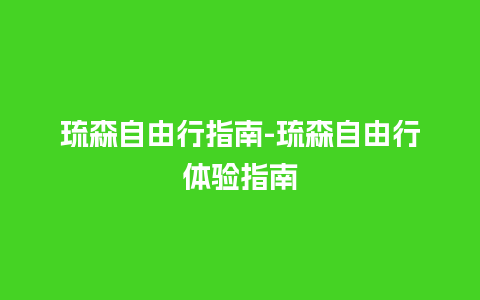 琉森自由行指南-琉森自由行体验指南